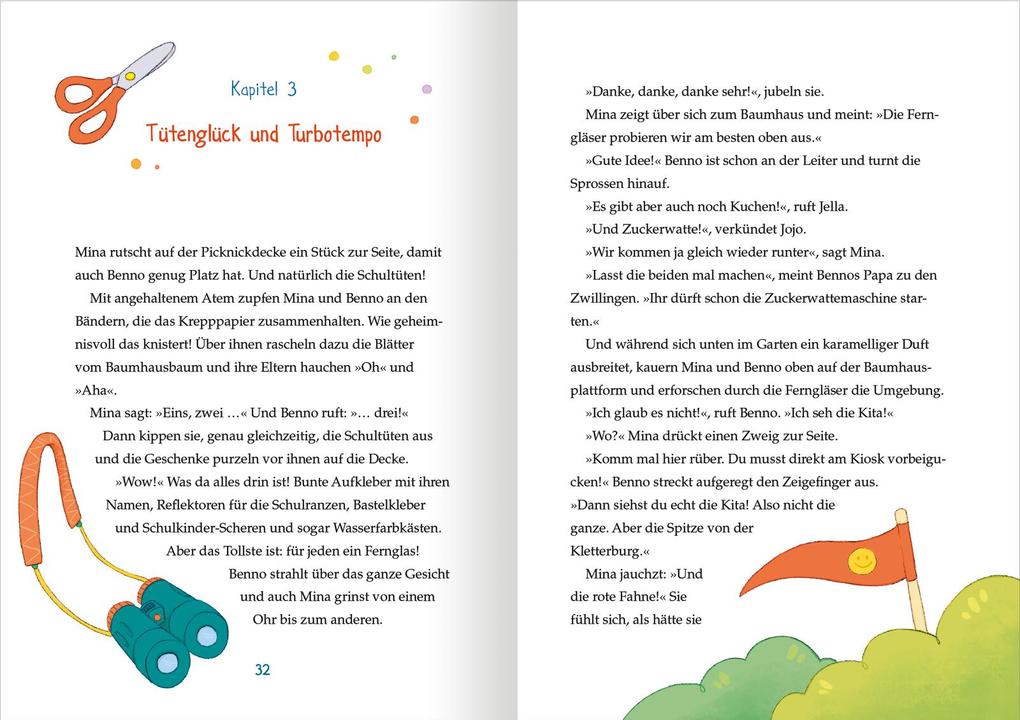 Kapitel 3

Tütenglück und Turbotempo

Mina rutscht auf der Picknickdecke ein Stück zur Seite, damit auch Benno genug Platz hat. Und natürlich die Schultüten!

Mit angehaltenem Atem zupfen Mina und Benno an den Bändern, die das Krepppapier zusammenhalten. Wie geheimnisvoll das knistert! Über ihnen rascheln dazu die Blätter vom Baumhausbaum und ihre Eltern hauchen »Oh« und »Aha«.

Mina sagt: »Eins, zwei …« Und Benno ruft: »… drei!«

Dann kippen sie, genau gleichzeitig, die Schultüten aus und die Geschenke purzeln vor ihnen auf die Decke.

»Wow!« Was da alles drin ist! Bunte Aufkleber mit ihren Namen, Reflektoren für die Schulranzen, Bastelkleber und Schulkinder-Scheren und sogar Wasserfarbkästen.

Aber das Tollste ist: für jeden ein Fernglas!

Benno strahlt über das ganze Gesicht und auch Mina grinst von einem Ohr bis zum anderen.

32

»Danke, danke, danke sehr!«, jubeln sie.

Mina zeigt über sich zum Baumhaus und meint: »Die Ferngläser probieren wir am besten oben aus.«

»Gute Idee!« Benno ist schon an der Leiter und turnt die Sprossen hinauf.

»Es gibt aber auch noch Kuchen!«, ruft Jella.

»Und Zuckerwatte!«, verkündet Jojo.

»Wir kommen ja gleich wieder runter«, sagt Mina.

»Lasst die beiden mal machen«, meint Bennos Papa zu den Zwillingen. »Ihr dürft schon die Zuckerwattemaschine starten.«

Und während sich unten im Garten ein karamelliger Duft ausbreitet, kauern Mina und Benno oben auf der Baumhausplattform und erforschen durch die Ferngläser die Umgebung.

»Ich glaub es nicht!«, ruft Benno. »Ich seh die Kita!«

»Wo?« Mina drückt einen Zweig zur Seite.

»Komm mal hier rüber. Du musst direkt am Kiosk vorbeigucken!« Benno streckt aufgeregt den Zeigefinger aus. »Dann siehst du echt die Kita! Also nicht die ganze. Aber die Spitze von der Kletterburg.«

Mina jauchzt: »Und die rote Fahne!« Sie fühlt sich, als hätte sie